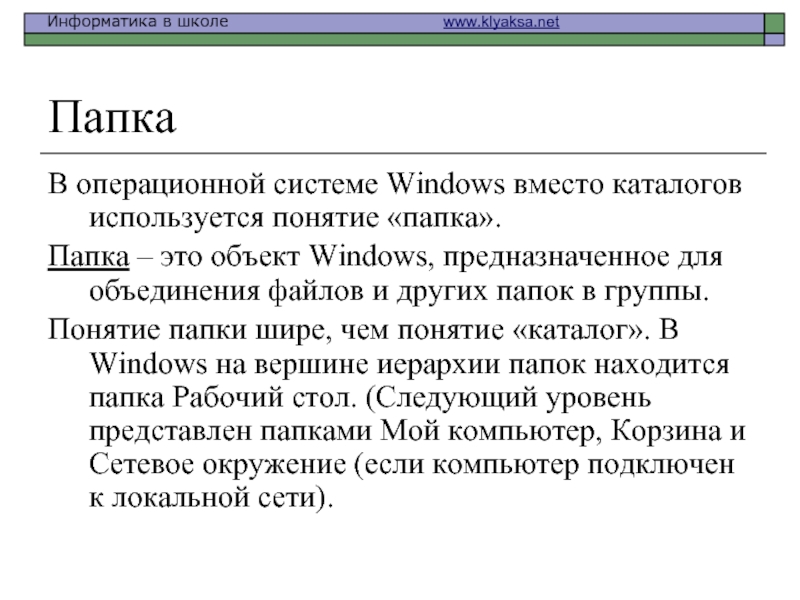 Информатика в школе www.klyaksa.net

Папка

В операционной системе Windows вместо каталогов используется понятие «папка».

Папка – это объект Windows, предназначенное для объединения файлов и других папок в группы.

Понятие папки шире, чем понятие «каталог». В Windows на вершине иерархии папок находится папка Рабочий стол. (Следующий уровень представлен папками Мой компьютер, Корзина и Сетевое окружение (если компьютер подключен к локальной сети).